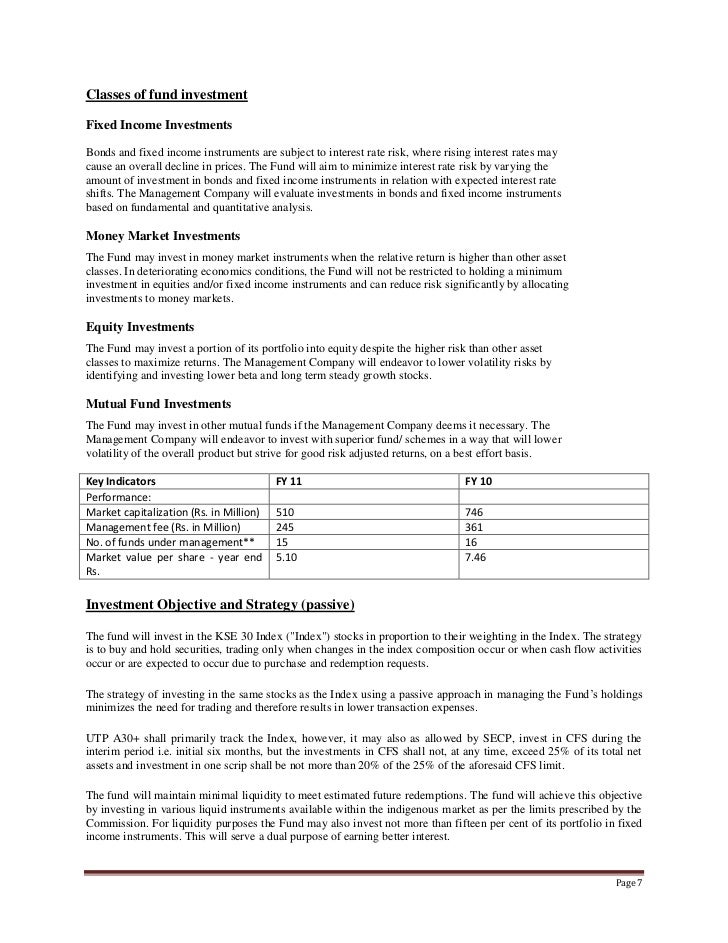 Classes of fund investment

Fixed Income Investments

Bonds and fixed income instruments are subject to interest rate risk, where rising interest rates may cause an overall decline in prices. The Fund will aim to minimize interest rate risk by varying the amount of investment in bonds and fixed income instruments in relation with expected interest rate shifts. The Management Company will evaluate investments in bonds and fixed income instruments based on fundamental and quantitative analysis.

Money Market Investments

The Fund may invest in money market instruments when the relative return is higher than other asset classes. In deteriorating economics conditions, the Fund will not be restricted to holding a minimum investment in equities and/or fixed income instruments and can reduce risk significantly by allocating investments to money markets.

Equity Investments

The Fund may invest a portion of its portfolio into equity despite the higher risk than other asset classes to maximize returns. The Management Company will endeavor to lower volatility risks by identifying and investing lower beta and long term steady growth stocks.

Mutual Fund Investments

The Fund may invest in other mutual funds if the Management Company deems it necessary. The Management Company will endeavor to invest with superior fund/ schemes in a way that will lower volatility of the overall product but strive for good risk adjusted returns, on a best effort basis.

| Key Indicators | FY 11 | FY 10 |
|---|---|---|
| Performance: | | |
| Market capitalization (Rs. in Million) | 510 | 746 |
| Management fee (Rs. in Million) | 245 | 361 |
| No. of funds under management** | 15 | 16 |
| Market value per share - year end Rs. | 5.10 | 7.46 |

Investment Objective and Strategy (passive)

The fund will invest in the KSE 30 Index ("Index") stocks in proportion to their weighting in the Index. The strategy is to buy and hold securities, trading only when changes in the index composition occur or when cash flow activities occur or are expected to occur due to purchase and redemption requests.

The strategy of investing in the same stocks as the Index using a passive approach in managing the Fund's holdings minimizes the need for trading and therefore results in lower transaction expenses.

UTP A30+ shall primarily track the Index, however, it may also as allowed by SECP, invest in CFS during the interim period i.e. initial six months, but the investments in CFS shall not, at any time, exceed 25% of its total net assets and investment in one scrip shall be not more than 20% of the 25% of the aforesaid CFS limit.

The fund will maintain minimal liquidity to meet estimated future redemptions. The fund will achieve this objective by investing in various liquid instruments available within the indigenous market as per the limits prescribed by the Commission. For liquidity purposes the Fund may also invest not more than fifteen per cent of its portfolio in fixed income instruments. This will serve a dual purpose of earning better interest.

Page 7